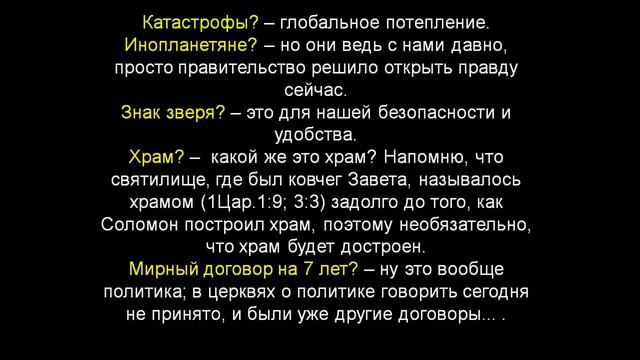 Катастрофы? – глобальное потепление.
Инопланетяне? – но они ведь с нами давно, просто правительство решило открыть правду сейчас.
Знак зверя? – это для нашей безопасности и удобства.
Храм? – какой же это храм? Напомню, что святилище, где был ковчег Завета, называлось храмом (1Цар.1:9; 3:3) задолго до того, как Соломон построил храм, поэтому необязательно, что храм будет достроен.
Мирный договор на 7 лет? – ну это вообще политика; в церквях о политике говорить сегодня не принято, и были уже другие договоры... .